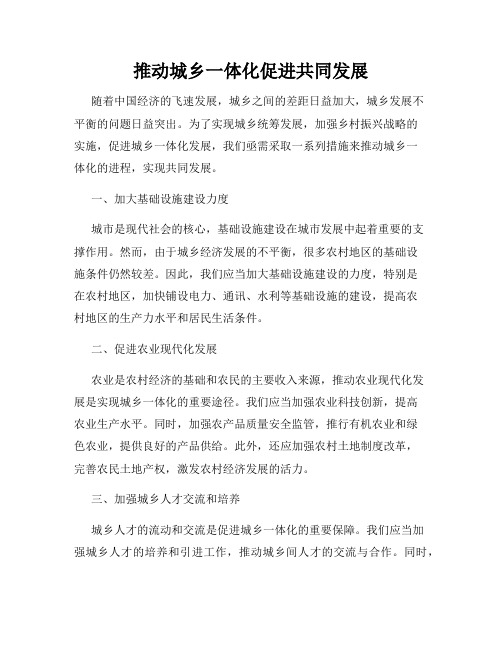 推动城乡一体化促进共同发展

随着中国经济的飞速发展，城乡之间的差距日益加大，城乡发展不平衡的问题日益突出。为了实现城乡统筹发展，加强乡村振兴战略的实施，促进城乡一体化发展，我们亟需采取一系列措施来推动城乡一体化的进程，实现共同发展。

一、加大基础设施建设力度

城市是现代社会的核心，基础设施建设在城市发展中起着重要的支撑作用。然而，由于城乡经济发展的不平衡，很多农村地区的基础设施条件仍然较差。因此，我们应当加大基础设施建设的力度，特别是在农村地区，加快铺设电力、通讯、水利等基础设施的建设，提高农村地区的生产力水平和居民生活条件。

二、促进农业现代化发展

农业是农村经济的基础和农民的主要收入来源，推动农业现代化发展是实现城乡一体化的重要途径。我们应当加强农业科技创新，提高农业生产水平。同时，加强农产品质量安全监管，推行有机农业和绿色农业，提供良好的产品供给。此外，还应加强农村土地制度改革，完善农民土地产权，激发农村经济发展的活力。

三、加强城乡人才交流和培养

城乡人才的流动和交流是促进城乡一体化的重要保障。我们应当加强城乡人才的培养和引进工作，推动城乡间人才的交流与合作。同时，